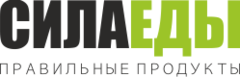 СИЛАЕДЫ
ПРАВИЛЬНЫЕ ПРОДУКТЫ